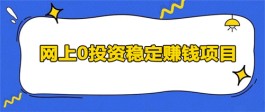 网上0投资稳定赚钱项目